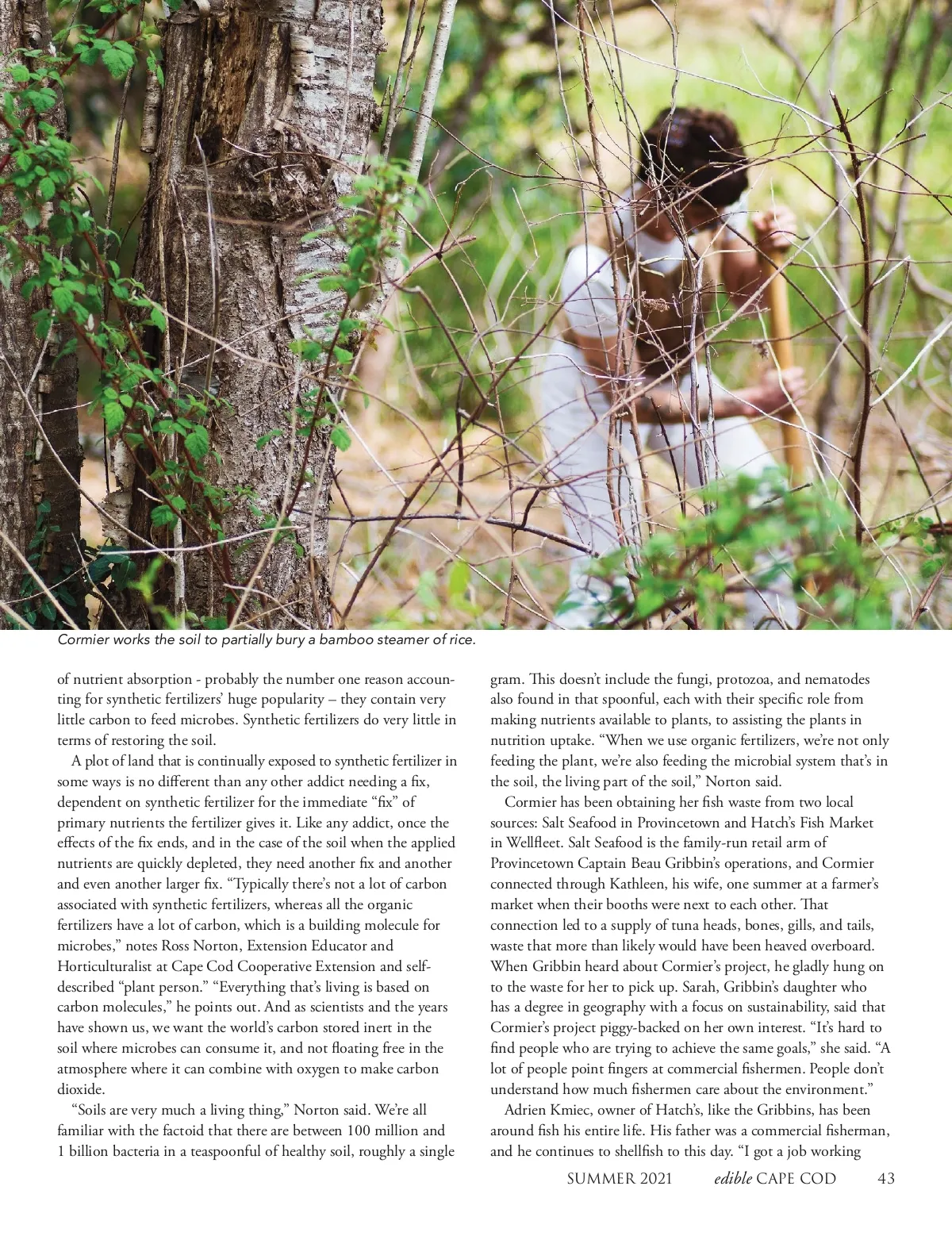 Cormier works the soil to partially bury a bamboo steamer of rice.

of nutrient absorption - probably the number one reason accounting for synthetic fertilizers' huge popularity – they contain very little carbon to feed microbes. Synthetic fertilizers do very little in terms of restoring the soil.

A plot of land that is continually exposed to synthetic fertilizer in some ways is no different than any other addict needing a fix, dependent on synthetic fertilizer for the immediate "fix" of primary nutrients the fertilizer gives it. Like any addict, once the effects of the fix ends, and in the case of the soil when the applied nutrients are quickly depleted, they need another fix and another and even another larger fix. "Typically there's not a lot of carbon associated with synthetic fertilizers, whereas all the organic fertilizers have a lot of carbon, which is a building molecule for microbes," notes Ross Norton, Extension Educator and Horticulturalist at Cape Cod Cooperative Extension and self-described "plant person." "Everything that's living is based on carbon molecules," he points out. And as scientists and the years have shown us, we want the world's carbon stored inert in the soil where microbes can consume it, and not floating free in the atmosphere where it can combine with oxygen to make carbon dioxide.

"Soils are very much a living thing," Norton said. We're all familiar with the factoid that there are between 100 million and 1 billion bacteria in a teaspoonful of healthy soil, roughly a single gram. This doesn't include the fungi, protozoa, and nematodes also found in that spoonful, each with their specific role from making nutrients available to plants, to assisting the plants in nutrition uptake. "When we use organic fertilizers, we're not only feeding the plant, we're also feeding the microbial system that's in the soil, the living part of the soil," Norton said.

Cormier has been obtaining her fish waste from two local sources: Salt Seafood in Provincetown and Hatch's Fish Market in Wellfleet. Salt Seafood is the family-run retail arm of Provincetown Captain Beau Gribbin's operations, and Cormier connected through Kathleen, his wife, one summer at a farmer's market when their booths were next to each other. That connection led to a supply of tuna heads, bones, gills, and tails, waste that more than likely would have been heaved overboard. When Gribbin heard about Cormier's project, he gladly hung on to the waste for her to pick up. Sarah, Gribbin's daughter who has a degree in geography with a focus on sustainability, said that Cormier's project piggy-backed on her own interest. "It's hard to find people who are trying to achieve the same goals," she said. "A lot of people point fingers at commercial fishermen. People don't understand how much fishermen care about the environment."

Adrien Kmiec, owner of Hatch's, like the Gribbins, has been around fish his entire life. His father was a commercial fisherman, and he continues to shellfish to this day. "I got a job working

SUMMER 2021 edible CAPE COD 43